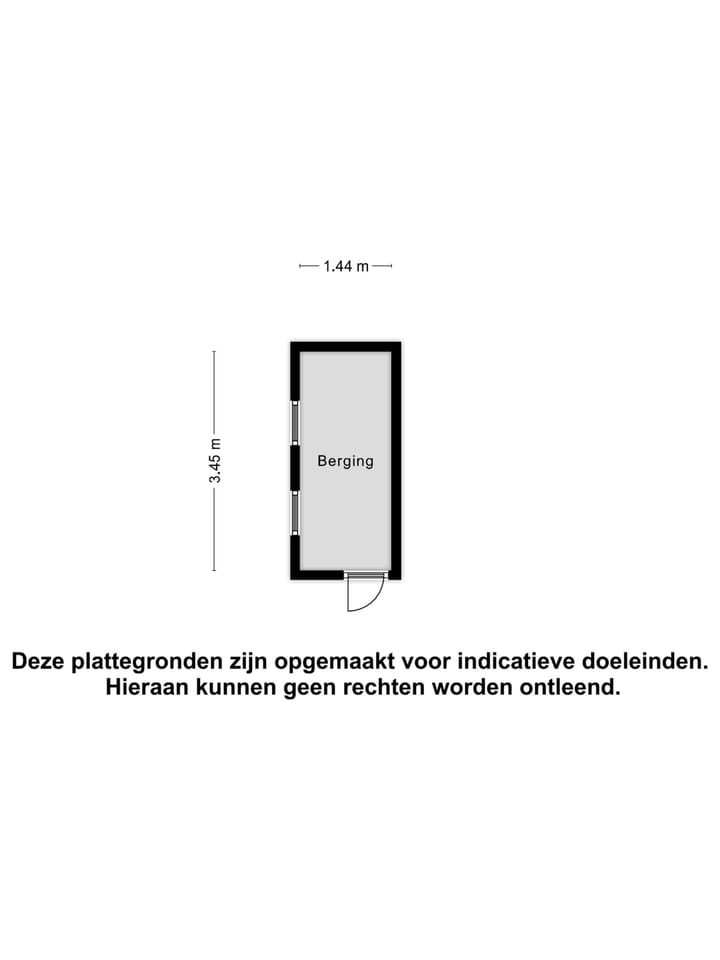 1.44 m

3.45 m

Berging

Deze plattegronden zijn opgemaakt voor indicatieve doeleinden. Hieraan kunnen geen rechten worden ontleend.